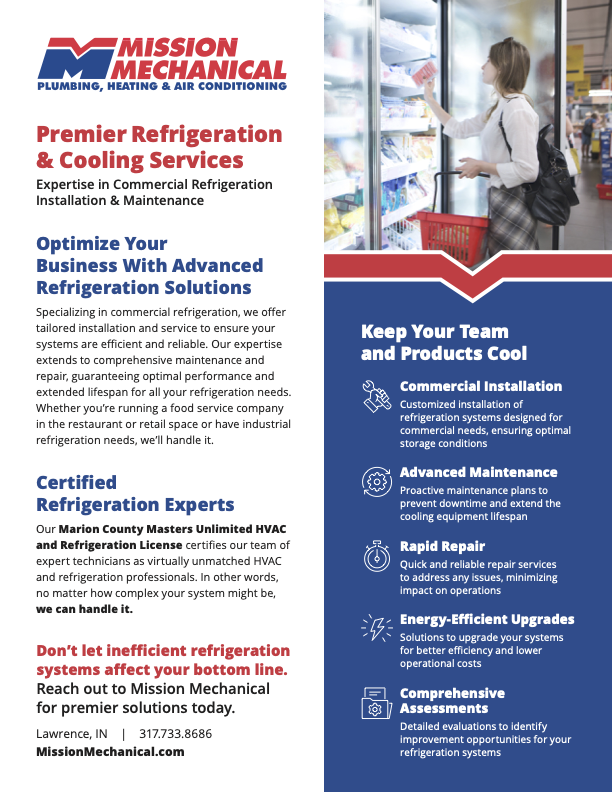 MISSION MECHANICAL
PLUMBING, HEATING & AIR CONDITIONING

Premier Refrigeration & Cooling Services

Expertise in Commercial Refrigeration Installation & Maintenance

Optimize Your Business With Advanced Refrigeration Solutions

Specializing in commercial refrigeration, we offer tailored installation and service to ensure your systems are efficient and reliable. Our expertise extends to comprehensive maintenance and repair, guaranteeing optimal performance and extended lifespan for all your refrigeration needs. Whether you're running a food service company in the restaurant or retail space or have industrial refrigeration needs, we'll handle it.

Certified Refrigeration Experts

Our Marion County Masters Unlimited HVAC and Refrigeration License certifies our team of expert technicians as virtually unmatched HVAC and refrigeration professionals. In other words, no matter how complex your system might be, we can handle it.

Don't let inefficient refrigeration systems affect your bottom line. Reach out to Mission Mechanical for premier solutions today.

Lawrence, IN | 317.733.8686
MissionMechanical.com

Keep Your Team and Products Cool

Commercial Installation
Customized installation of refrigeration systems designed for commercial needs, ensuring optimal storage conditions

Advanced Maintenance
Proactive maintenance plans to prevent downtime and extend the cooling equipment lifespan

Rapid Repair
Quick and reliable repair services to address any issues, minimizing impact on operations

Energy-Efficient Upgrades
Solutions to upgrade your systems for better efficiency and lower operational costs

Comprehensive Assessments
Detailed evaluations to identify improvement opportunities for your refrigeration systems